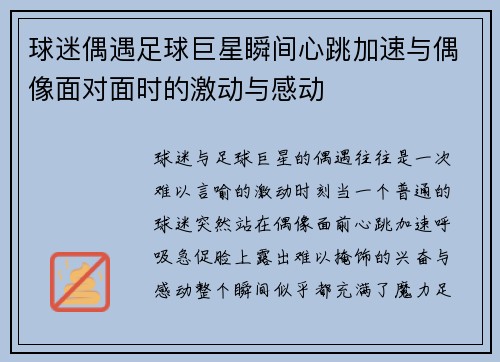 球迷偶遇足球巨星瞬间心跳加速与偶像面对面时的激动与感动

球迷与足球巨星的偶遇往往是一次难以言喻的激动时刻当一个普通的球迷突然站在偶像面前心跳加速呼吸急促脸上露出难以掩饰的兴奋与感动整个瞬间似乎都充满了魔力足